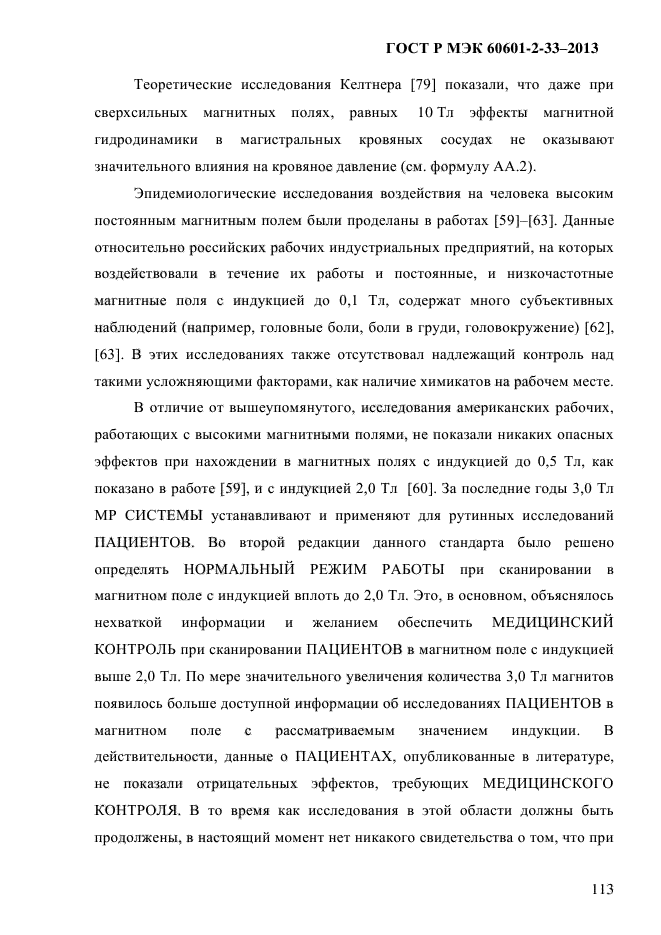 ГОСТ Р МЭК 60601-2-33–2013

Теоретические исследования Келтнера [79] показали, что даже при сверхсильных магнитных полях, равных 10 Тл эффекты магнитной гидродинамики в магистральных кровяных сосудах не оказывают значительного влияния на кровяное давление (см. формулу АА.2).

Эпидемиологические исследования воздействия на человека высоким постоянным магнитным полем были проделаны в работах [59]–[63]. Данные относительно российских рабочих индустриальных предприятий, на которых воздействовали в течение их работы и постоянные, и низкочастотные магнитные поля с индукцией до 0,1 Тл, содержат много субъективных наблюдений (например, головные боли, боли в груди, головокружение) [62], [63]. В этих исследованиях также отсутствовал надлежащий контроль над такими усложняющими факторами, как наличие химикатов на рабочем месте.

В отличие от вышеупомянутого, исследования американских рабочих, работающих с высокими магнитными полями, не показали никаких опасных эффектов при нахождении в магнитных полях с индукцией до 0,5 Тл, как показано в работе [59], и с индукцией 2,0 Тл [60]. За последние годы 3,0 Тл МР СИСТЕМЫ устанавливают и применяют для рутинных исследований ПАЦИЕНТОВ. Во второй редакции данного стандарта было решено определять НОРМАЛЬНЫЙ РЕЖИМ РАБОТЫ при сканировании в магнитном поле с индукцией вплоть до 2,0 Тл. Это, в основном, объяснялось нехваткой информации и желанием обеспечить МЕДИЦИНСКИЙ КОНТРОЛЬ при сканировании ПАЦИЕНТОВ в магнитном поле с индукцией выше 2,0 Тл. По мере значительного увеличения количества 3,0 Тл магнитов появилось больше доступной информации об исследованиях ПАЦИЕНТОВ в магнитном поле с рассматриваемым значением индукции. В действительности, данные о ПАЦИЕНТАХ, опубликованные в литературе, не показали отрицательных эффектов, требующих МЕДИЦИНСКОГО КОНТРОЛЯ. В то время как исследования в этой области должны быть продолжены, в настоящий момент нет никакого свидетельства о том, что при

113